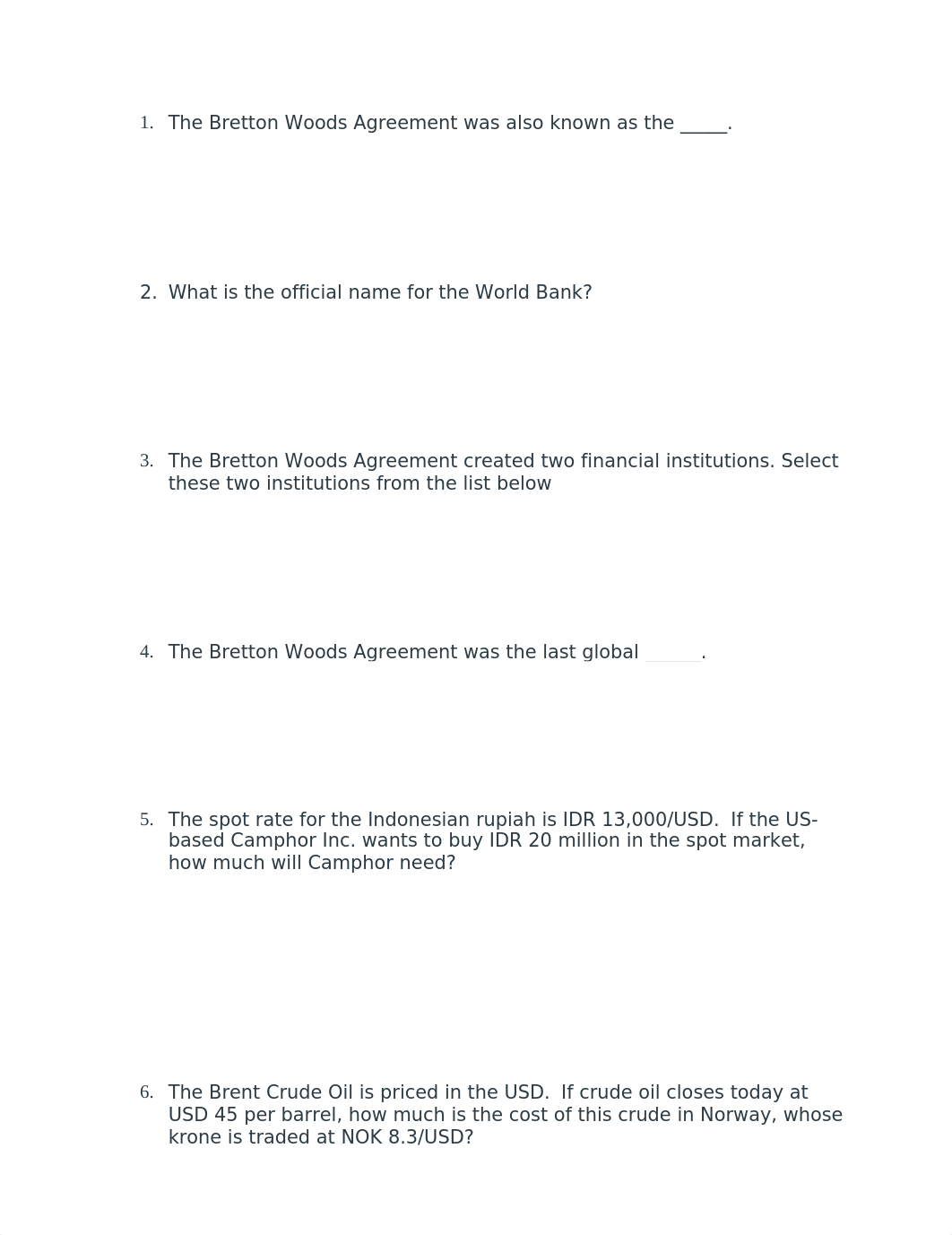 1. The Bretton Woods Agreement was also known as the _____.

2. What is the official name for the World Bank?

3. The Bretton Woods Agreement created two financial institutions. Select these two institutions from the list below

4. The Bretton Woods Agreement was the last global ______.

5. The spot rate for the Indonesian rupiah is IDR 13,000/USD. If the US-based Camphor Inc. wants to buy IDR 20 million in the spot market, how much will Camphor need?

6. The Brent Crude Oil is priced in the USD. If crude oil closes today at USD 45 per barrel, how much is the cost of this crude in Norway, whose krone is traded at NOK 8.3/USD?